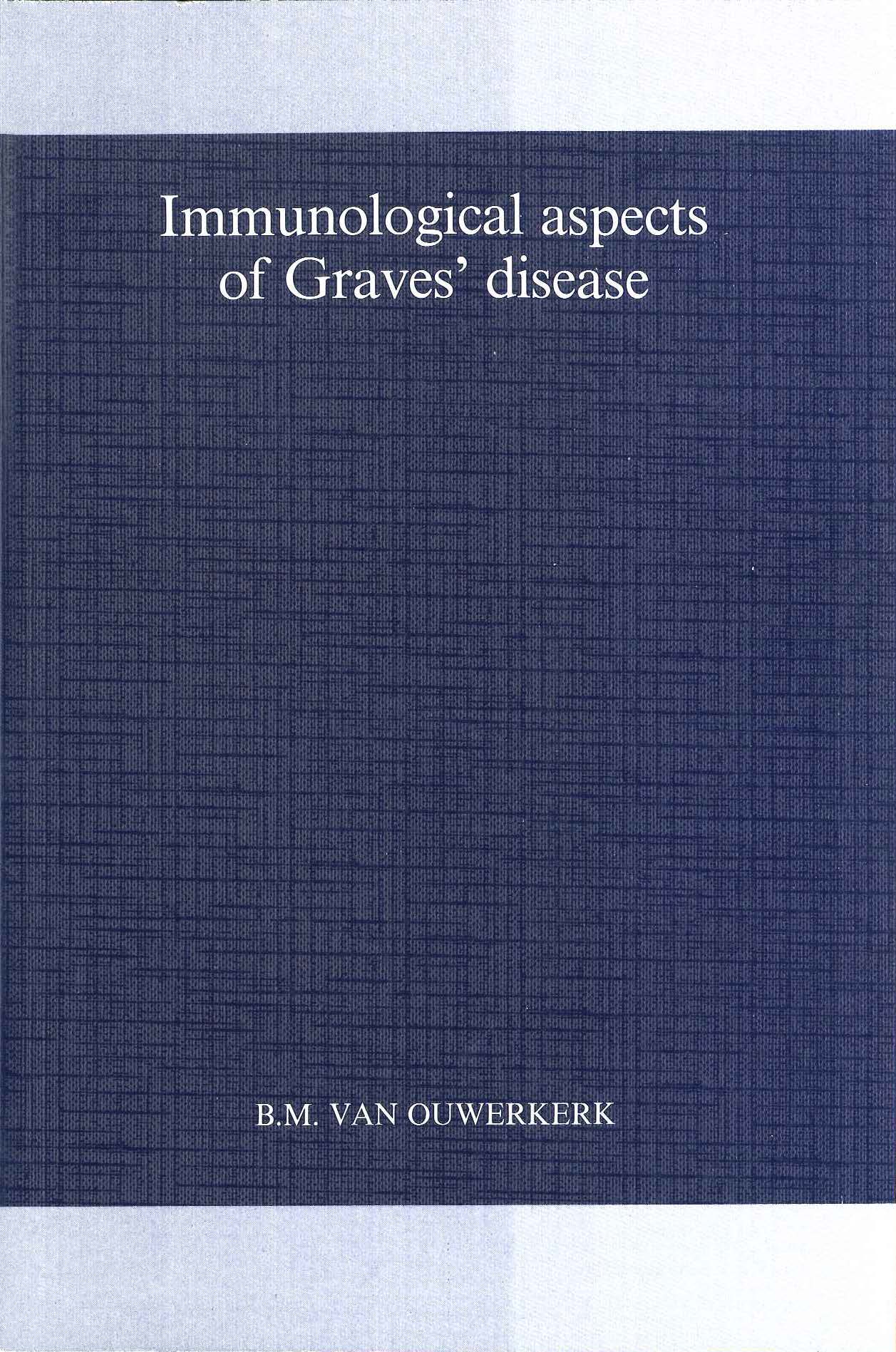 Immunological aspects of Graves' disease

B.M. VAN OUWERKERK